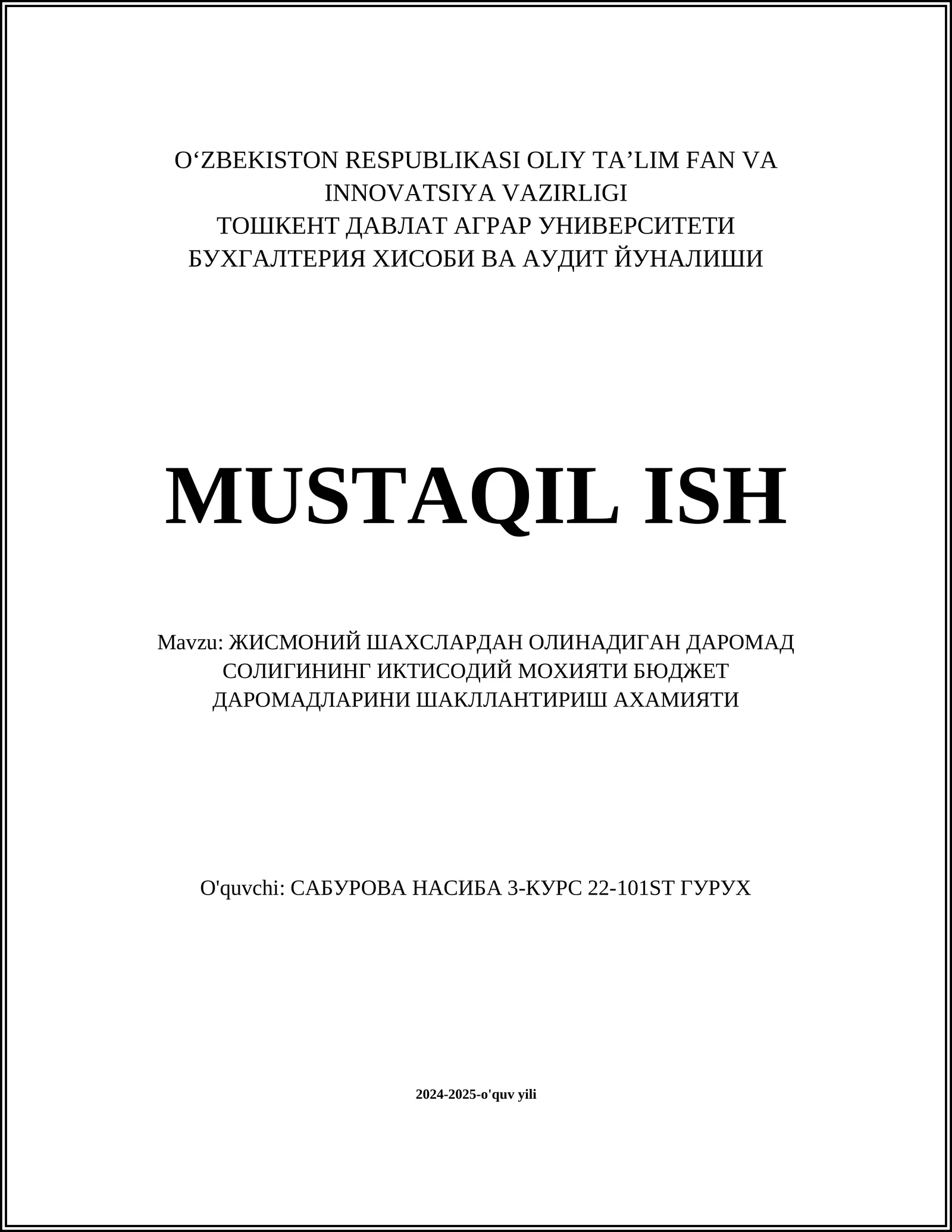 O‘ZBEKISTON RESPUBLIKASI OLIY TA’LIM FAN VA INNOVATSIYA VAZIRLIGI
ТОШКЕНТ ДАВЛАТ АГРАР УНИВЕРСИТЕТИ
БУХГАЛТЕРИЯ ХИСОБИ ВА АУДИТ ЙУНАЛИШИ

MUSTAQIL ISH

Mavzu: ЖИСМОНИЙ ШАХСЛАРДАН ОЛИНАДИГАН ДАРОМАД СОЛИГИНИНГ ИКТИСОДИЙ МОХИЯТИ БЮДЖЕТ ДАРОМАДЛАРИНИ ШАКЛЛАНТИРИШ АХАМИЯТИ

O'quvchi: САБУРОВА НАСИБА 3-КУРС 22-101ST ГУРУХ

2024-2025-o'quv yili